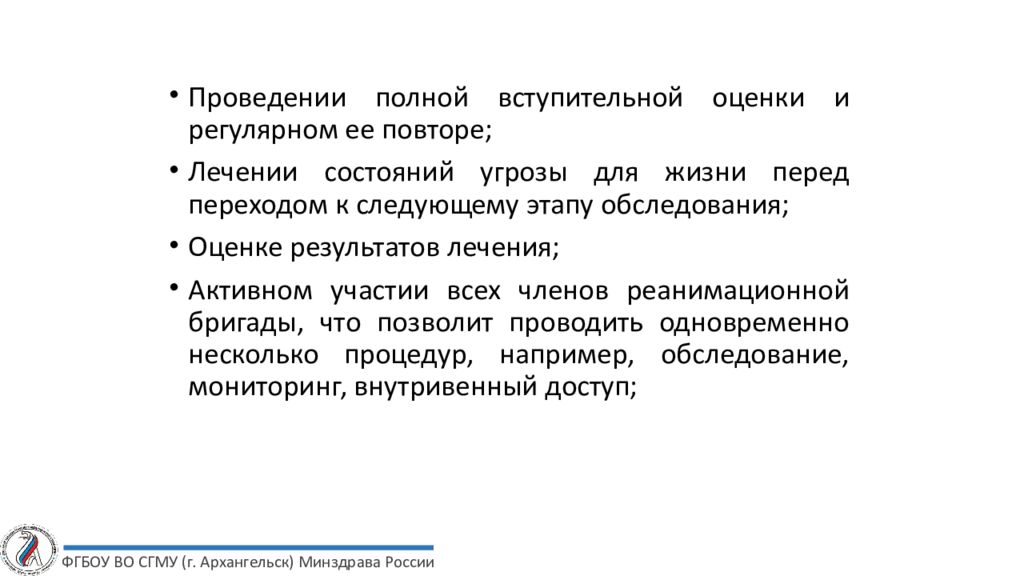 • Проведении полной вступительной оценки и регулярном ее повторе;

• Лечении состояний угрозы для жизни перед переходом к следующему этапу обследования;

• Оценке результатов лечения;

• Активном участии всех членов реанимационной бригады, что позволит проводить одновременно несколько процедур, например, обследование, мониторинг, внутривенный доступ;

ФГБОУ ВО СГМУ (г. Архангельск) Минздрава России